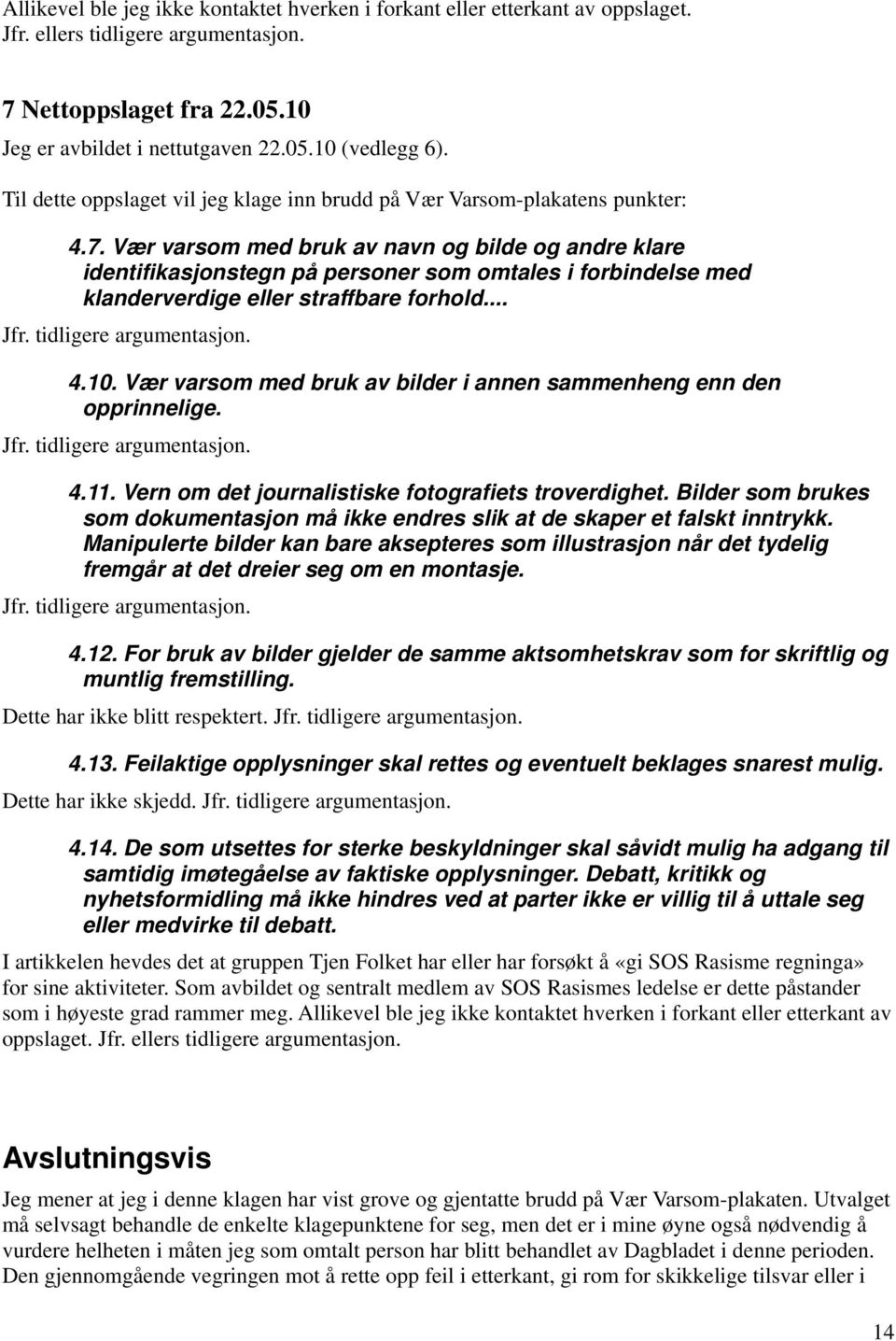 Allikevel ble jeg ikke kontaktet hverken i forkant eller etterkant av oppslaget. Jfr. ellers tidligere argumentasjon.

7 Nettoppslaget fra 22.05.10

Jeg er avbildet i nettutgaven 22.05.10 (vedlegg 6).

Til dette oppslaget vil jeg klage inn brudd på Vær Varsom-plakatens punkter:

4.7. Vær varsom med bruk av navn og bilde og andre klare identifikasjonstegn på personer som omtales i forbindelse med klanderverdige eller straffbare forhold....

Jfr. tidligere argumentasjon.

4.10. Vær varsom med bruk av bilder i annen sammenheng enn den opprinnelige.

Jfr. tidligere argumentasjon.

4.11. Vern om det journalistiske fotografiets troverdighet. Bilder som brukes som dokumentasjon må ikke endres slik at de skaper et falskt inntrykk. Manipulerte bilder kan bare aksepteres som illustrasjon når det tydelig fremgår at det dreier seg om en montasje.

Jfr. tidligere argumentasjon.

4.12. For bruk av bilder gjelder de samme aktsomhetskrav som for skriftlig og muntlig fremstilling.

Dette har ikke blitt respektert. Jfr. tidligere argumentasjon.

4.13. Feilaktige opplysninger skal rettes og eventuelt beklages snarest mulig.

Dette har ikke skjedd. Jfr. tidligere argumentasjon.

4.14. De som utsettes for sterke beskyldninger skal såvidt mulig ha adgang til samtidig imøtegåelse av faktiske opplysninger. Debatt, kritikk og nyhetsformidling må ikke hindres ved at parter ikke er villig til å uttale seg eller medvirke til debatt.

I artikkelen hevdes det at gruppen Tjen Folket har eller har forsøkt å «gi SOS Rasisme regninga» for sine aktiviteter. Som avbildet og sentralt medlem av SOS Rasismes ledelse er dette påstander som i høyeste grad rammer meg. Allikevel ble jeg ikke kontaktet hverken i forkant eller etterkant av oppslaget. Jfr. ellers tidligere argumentasjon.

Avslutningsvis

Jeg mener at jeg i denne klagen har vist grove og gjentatte brudd på Vær Varsom-plakaten. Utvalget må selvsagt behandle de enkelte klagepunktene for seg, men det er i mine øyne også nødvendig å vurdere helheten i måten jeg som omtalt person har blitt behandlet av Dagbladet i denne perioden. Den gjennomgående vegringen mot å rette opp feil i etterkant, gi rom for skikkelige tilsvar eller i

14